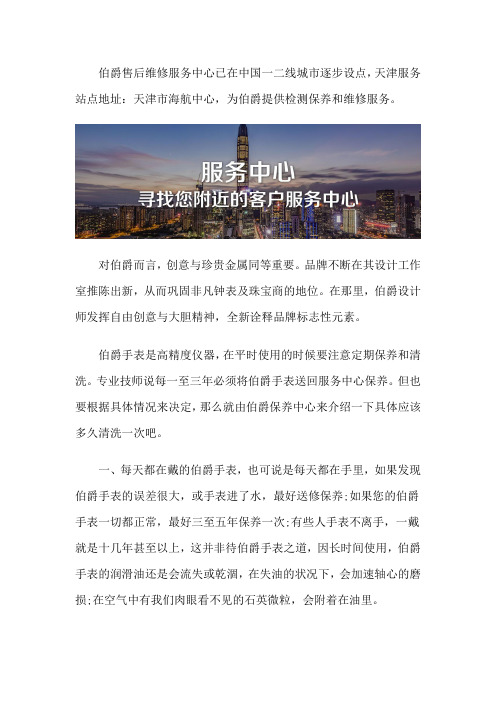 伯爵售后维修服务中心已在中国一二线城市逐步设点，天津服务站点地址：天津市海航中心，为伯爵提供检测保养和维修服务。

服务中心
寻找您附近的客户服务中心

对伯爵而言，创意与珍贵金属同等重要。品牌不断在其设计工作室推陈出新，从而巩固非凡钟表及珠宝商的地位。在那里，伯爵设计师发挥自由创意与大胆精神，全新诠释品牌标志性元素。

伯爵手表是高精度仪器，在平时使用的时候要注意定期保养和清洗。专业技师说每一至三年必须将伯爵手表送回服务中心保养。但也要根据具体情况来决定，那么就由伯爵保养中心来介绍一下具体应该多久清洗一次吧。

一、每天都在戴的伯爵手表，也可说是每天都在手里，如果发现伯爵手表的误差很大，或手表进了水，最好送修保养;如果您的伯爵手表一切都正常，最好三至五年保养一次;有些人手表不离手，一戴就是十几年甚至以上，这并非待伯爵手表之道，因长时间使用，伯爵手表的润滑油还是会流失或乾涸，在失油的状况下，会加速轴心的磨损;在空气中有我们肉眼看不见的石英微粒，会附着在油里。